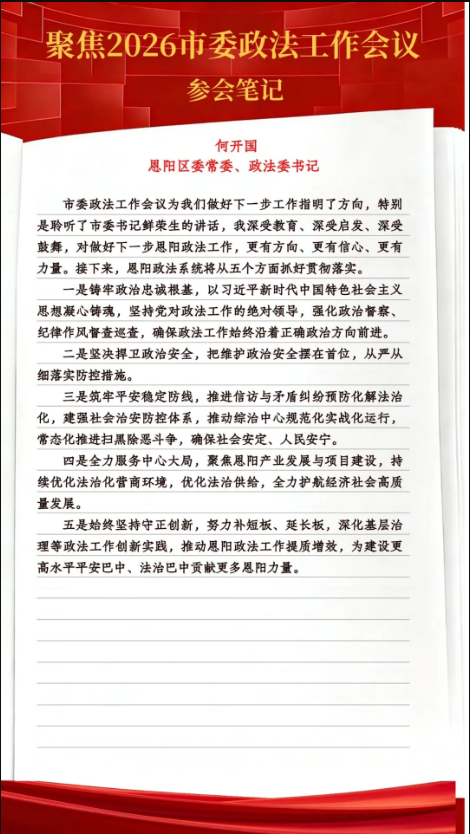 聚焦2026市委政法工作会议

参会笔记

何开国

恩阳区委常委、政法委书记

市委政法工作会议为我们做好下一步工作指明了方向，特别是聆听了市委书记鲜荣生的讲话，我深受教育、深受启发、深受鼓舞，对做好下一步恩阳政法工作，更有方向、更有信心、更有力量。接下来，恩阳政法系统将从五个方面抓好贯彻落实。

一是铸牢政治忠诚根基，以习近平新时代中国特色社会主义思想凝心铸魂，坚持党对政法工作的绝对领导，强化政治督察、纪律作风督查巡查，确保政法工作始终沿着正确政治方向前进。

二是坚决捍卫政治安全，把维护政治安全摆在首位，从严从细落实防控措施。

三是筑牢平安稳定防线，推进信访与矛盾纠纷预防化解法治化，建强社会治安防控体系，推动综治中心规范化实战化运行，常态化推进扫黑除恶斗争，确保社会安定、人民安宁。

四是全力服务中心大局，聚焦恩阳产业发展与项目建设，持续优化法治化营商环境，优化法治供给，全力护航经济社会高质量发展。

五是始终坚持守正创新，努力补短板、延长板，深化基层治理等政法工作创新实践，推动恩阳政法工作提质增效，为建设更高水平平安巴中、法治巴中贡献更多恩阳力量。